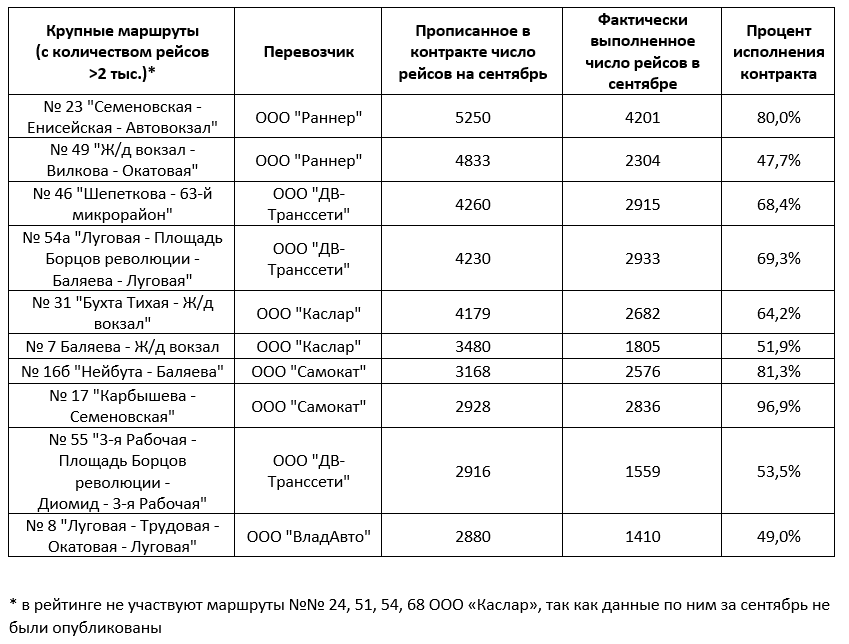 | Крупные маршруты (с количеством рейсов >2 тыс.)* | Перевозчик | Прописанное в контракте число рейсов на сентябрь | Фактически выполненное число рейсов в сентябре | Процент исполнения контракта |
|---|---|---|---|---|
| № 23 "Семеновская - Енисейская - Автовокзал" | ООО "Раннер" | 5250 | 4201 | 80,0% |
| № 49 "Ж/д вокзал - Вилкова - Окатовая" | ООО "Раннер" | 4833 | 2304 | 47,7% |
| № 46 "Шепеткова - 63-й микрорайон" | ООО "ДВ-Транссети" | 4260 | 2915 | 68,4% |
| № 54а "Луговая - Площадь Борцов революции - Баляева - Луговая" | ООО "ДВ-Транссети" | 4230 | 2933 | 69,3% |
| № 31 "Бухта Тихая - Ж/д вокзал" | ООО "Каслар" | 4179 | 2682 | 64,2% |
| № 7 Баляева - Ж/д вокзал | ООО "Каслар" | 3480 | 1805 | 51,9% |
| № 16б "Нейбута - Баляева" | ООО "Самокат" | 3168 | 2576 | 81,3% |
| № 17 "Карбышева - Семеновская" | ООО "Самокат" | 2928 | 2836 | 96,9% |
| № 55 "3-я Рабочая - Площадь Борцов революции - Диомид - 3-я Рабочая" | ООО "ДВ-Транссети" | 2916 | 1559 | 53,5% |
| № 8 "Луговая - Трудовая - Окатовая - Луговая" | ООО "ВладАвто" | 2880 | 1410 | 49,0% |

* в рейтинге не участвуют маршруты №№ 24, 51, 54, 68 ООО «Каслар», так как данные по ним за сентябрь не были опубликованы